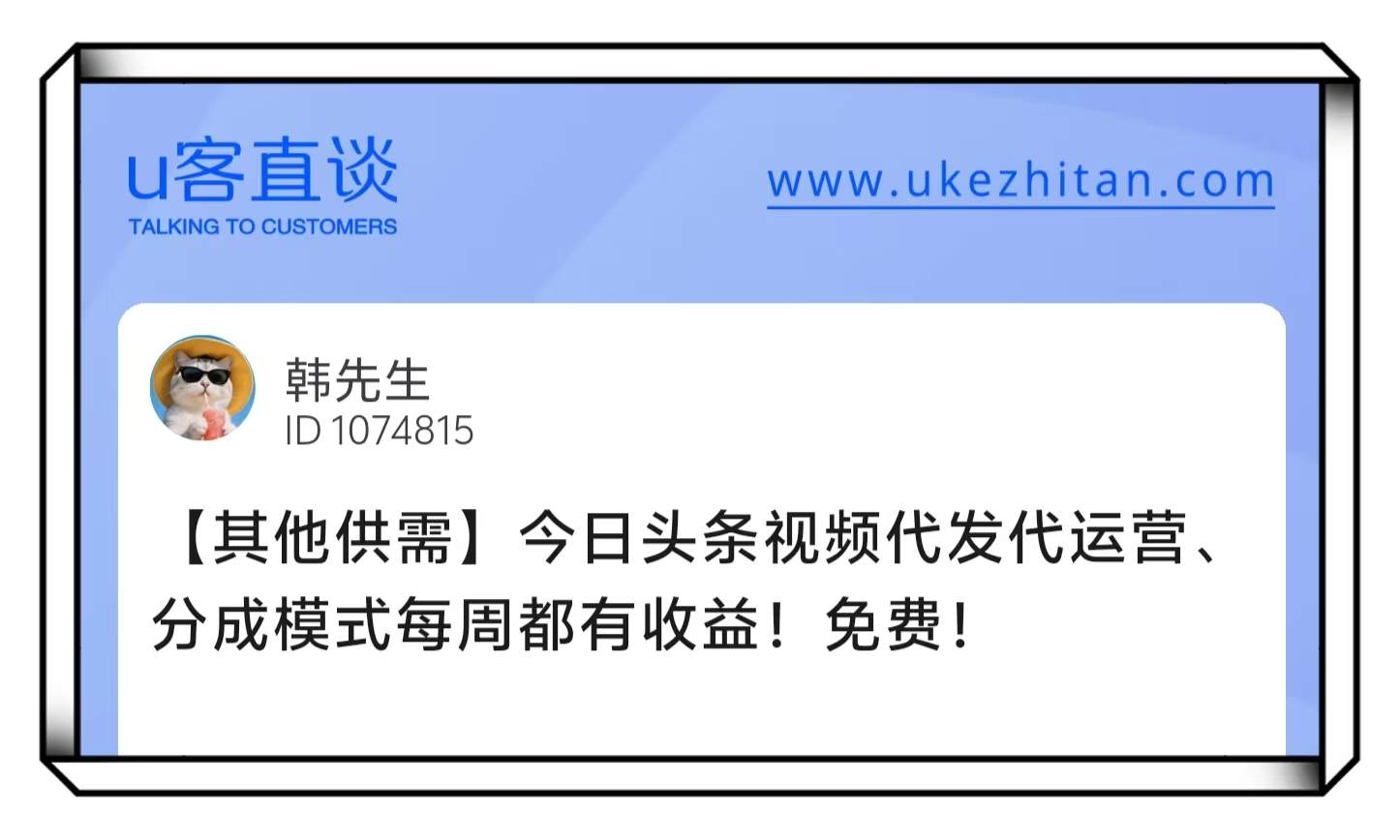 u客直谈
TALKING TO CUSTOMERS

www.ukezhitan.com

韩先生
ID 1074815

【其他供需】今日头条视频代发代运营、分成模式每周都有收益！免费！